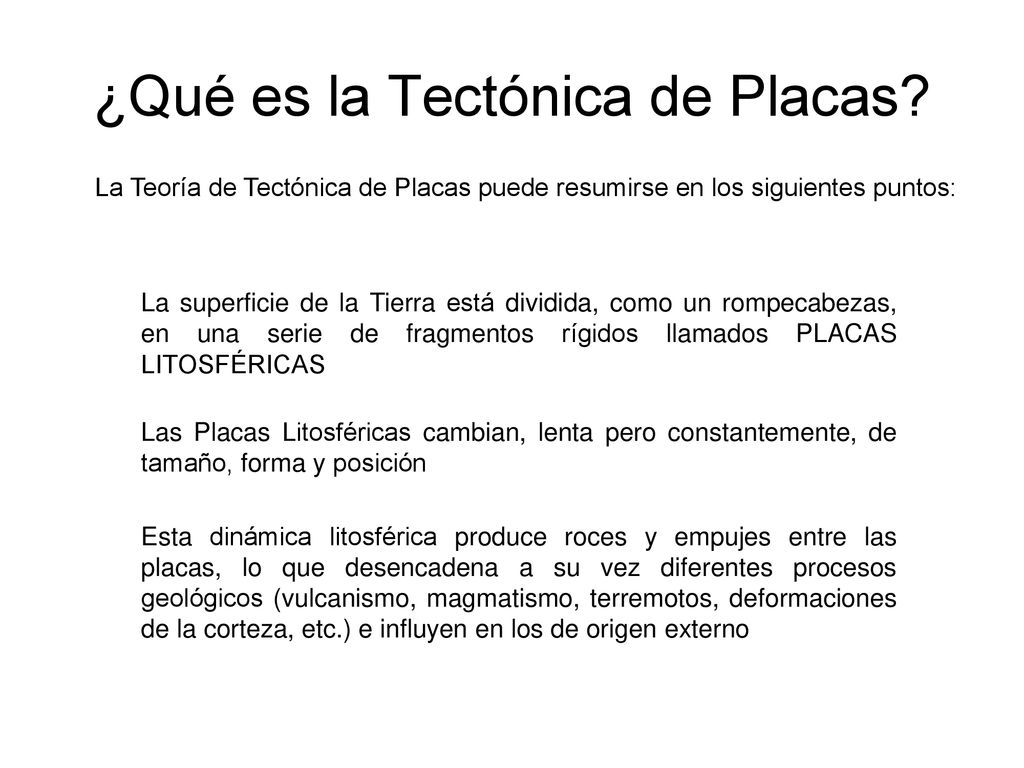 ¿Qué es la Tectónica de Placas?

La Teoría de Tectónica de Placas puede resumirse en los siguientes puntos:

La superficie de la Tierra está dividida, como un rompecabezas, en una serie de fragmentos rígidos llamados PLACAS LITOSFÉRICAS

Las Placas Litosféricas cambian, lenta pero constantemente, de tamaño, forma y posición

Esta dinámica litosférica produce roces y empujes entre las placas, lo que desencadena a su vez diferentes procesos geológicos (vulcanismo, magmatismo, terremotos, deformaciones de la corteza, etc.) e influyen en los de origen externo